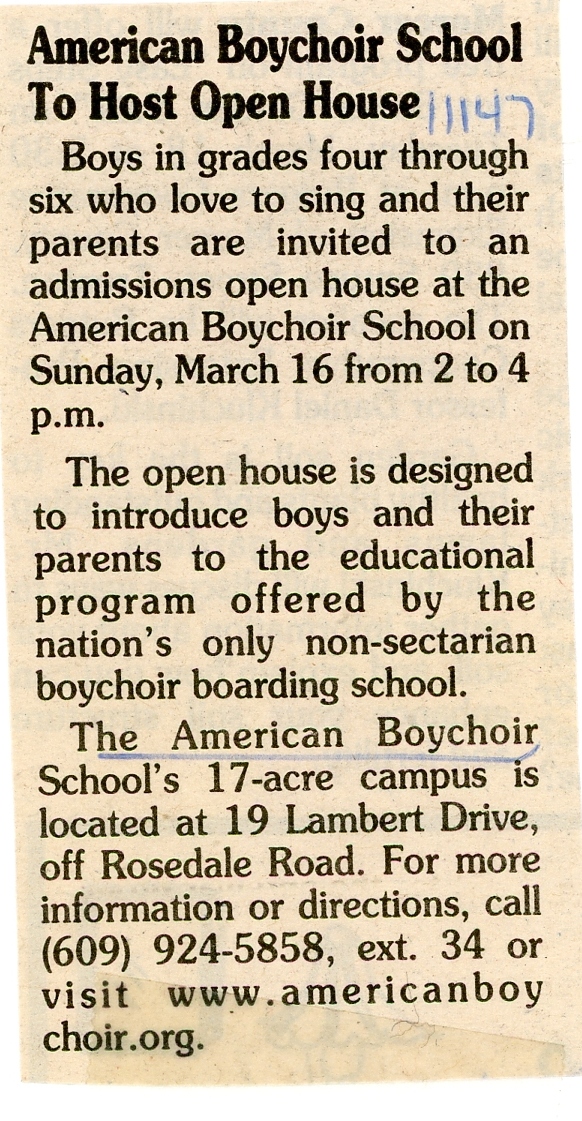 American Boychoir School To Host Open House 11147

Boys in grades four through six who love to sing and their parents are invited to an admissions open house at the American Boychoir School on Sunday, March 16 from 2 to 4 p.m.

The open house is designed to introduce boys and their parents to the educational program offered by the nation's only non-sectarian boychoir boarding school.

The American Boychoir School's 17-acre campus is located at 19 Lambert Drive, off Rosedale Road. For more information or directions, call (609) 924-5858, ext. 34 or visit www.americanboychoir.org.